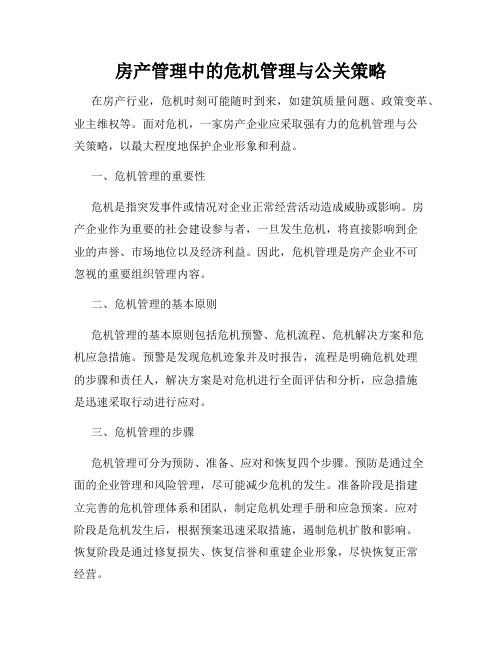 房产管理中的危机管理与公关策略

在房产行业，危机时刻可能随时到来，如建筑质量问题、政策变革、业主维权等。面对危机，一家房产企业应采取强有力的危机管理与公关策略，以最大程度地保护企业形象和利益。

一、危机管理的重要性

危机是指突发事件或情况对企业正常经营活动造成威胁或影响。房产企业作为重要的社会建设参与者，一旦发生危机，将直接影响到企业的声誉、市场地位以及经济利益。因此，危机管理是房产企业不可忽视的重要组织管理内容。

二、危机管理的基本原则

危机管理的基本原则包括危机预警、危机流程、危机解决方案和危机应急措施。预警是发现危机迹象并及时报告，流程是明确危机处理的步骤和责任人，解决方案是对危机进行全面评估和分析，应急措施是迅速采取行动进行应对。

三、危机管理的步骤

危机管理可分为预防、准备、应对和恢复四个步骤。预防是通过全面的企业管理和风险管理，尽可能减少危机的发生。准备阶段是指建立完善的危机管理体系和团队，制定危机处理手册和应急预案。应对阶段是危机发生后，根据预案迅速采取措施，遏制危机扩散和影响。恢复阶段是通过修复损失、恢复信誉和重建企业形象，尽快恢复正常经营。